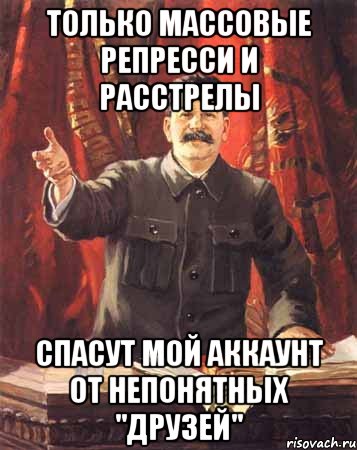 ТОЛЬКО МАССОВЫЕ РЕПРЕССИ И РАССТРЕЛЫ

СПАСУТ МОЙ АККАУНТ ОТ НЕПОНЯТНЫХ "ДРУЗЕЙ"

risovach.ru